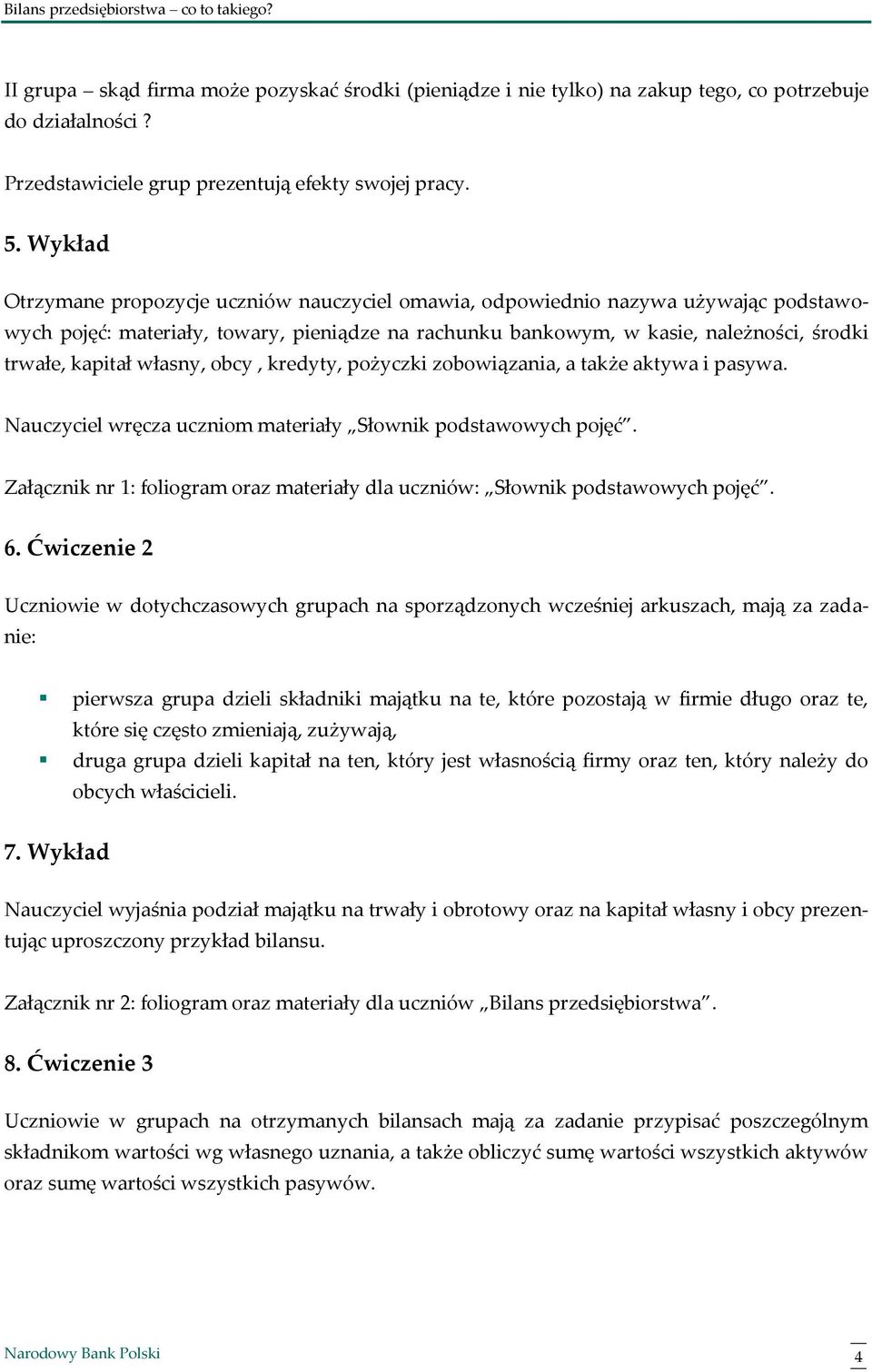 Bilans przedsiębiorstwa – co to takiego?

II grupa – skąd firma może pozyskać środki (pieniądze i nie tylko) na zakup tego, co potrzebuje do działalności ?

Przedstawiciele grup prezentują efekty swojej pracy.

5. Wykład

Otrzymane propozycje uczniów nauczyciel omawia, odpowiednio nazywa używając podstawowych pojęć: materiały, towary, pieniądze na rachunku bankowym, w kasie, należności, środki trwałe, kapitał własny, obcy , kredyty, pożyczki zobowiązania, a także aktywa i pasywa.

Nauczyciel wręcza uczniom materiały „Słownik podstawowych pojęć".

Załącznik nr 1: foliogram oraz materiały dla uczniów: „Słownik podstawowych pojęć".

6. Ćwiczenie 2

Uczniowie w dotychczasowych grupach na sporządzonych wcześniej arkuszach, mają za zadanie:

pierwsza grupa dzieli składniki majątku na te, które pozostają w firmie długo oraz te, które się często zmieniają, zużywają,
druga grupa dzieli kapitał na ten, który jest własnością firmy oraz ten, który należy do obcych właścicieli.

7. Wykład

Nauczyciel wyjaśnia podział majątku na trwały i obrotowy oraz na kapitał własny i obcy prezentując uproszczony przykład bilansu.

Załącznik nr 2: foliogram oraz materiały dla uczniów „Bilans przedsiębiorstwa".

8. Ćwiczenie 3

Uczniowie w grupach na otrzymanych bilansach mają za zadanie przypisać poszczególnym składnikom wartości wg własnego uznania, a także obliczyć sumę wartości wszystkich aktywów oraz sumę wartości wszystkich pasywów.

Narodowy Bank Polski 4